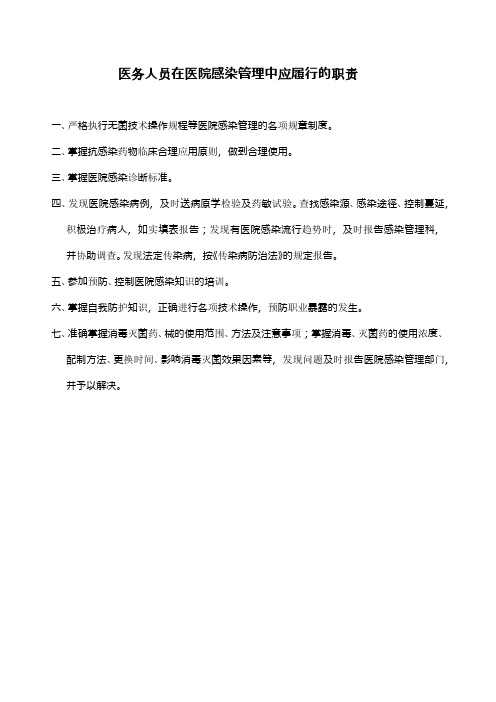 医务人员在医院感染管理中应履行的职责

一、严格执行无菌技术操作规程等医院感染管理的各项规章制度。

二、掌握抗感染药物临床合理应用原则，做到合理使用。

三、掌握医院感染诊断标准。

四、发现医院感染病例，及时送病原学检验及药敏试验。查找感染源、感染途径、控制蔓延，积极治疗病人，如实填表报告；发现有医院感染流行趋势时，及时报告感染管理科，并协助调查。发现法定传染病，按《传染病防治法》的规定报告。

五、参加预防、控制医院感染知识的培训。

六、掌握自我防护知识，正确进行各项技术操作，预防职业暴露的发生。

七、准确掌握消毒灭菌药、械的使用范围、方法及注意事项；掌握消毒、灭菌药的使用浓度、配制方法、更换时间、影响消毒灭菌效果因素等，发现问题及时报告医院感染管理部门，并予以解决。